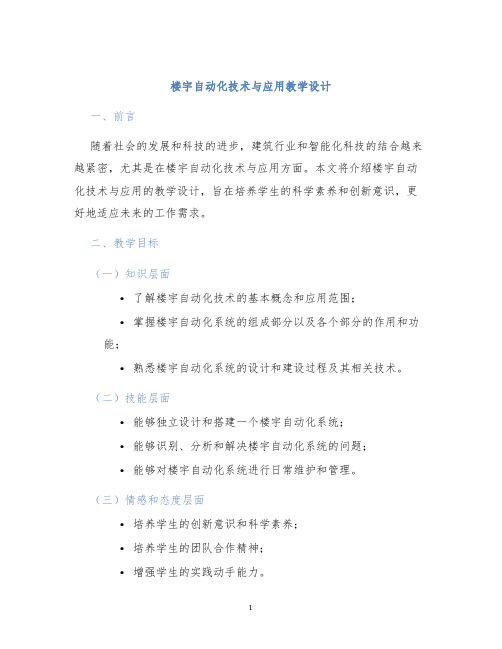 楼宇自动化技术与应用教学设计

一、前言

随着社会的发展和科技的进步，建筑行业和智能化科技的结合越来越紧密，尤其是在楼宇自动化技术与应用方面。本文将介绍楼宇自动化技术与应用的教学设计，旨在培养学生的科学素养和创新意识，更好地适应未来的工作需求。

二、教学目标

（一）知识层面

• 了解楼宇自动化技术的基本概念和应用范围；

• 掌握楼宇自动化系统的组成部分以及各个部分的作用和功能；

• 熟悉楼宇自动化系统的设计和建设过程及其相关技术。

（二）技能层面

• 能够独立设计和搭建一个楼宇自动化系统；

• 能够识别、分析和解决楼宇自动化系统的问题；

• 能够对楼宇自动化系统进行日常维护和管理。

（三）情感和态度层面

• 培养学生的创新意识和科学素养；

• 培养学生的团队合作精神；

• 增强学生的实践动手能力。

1